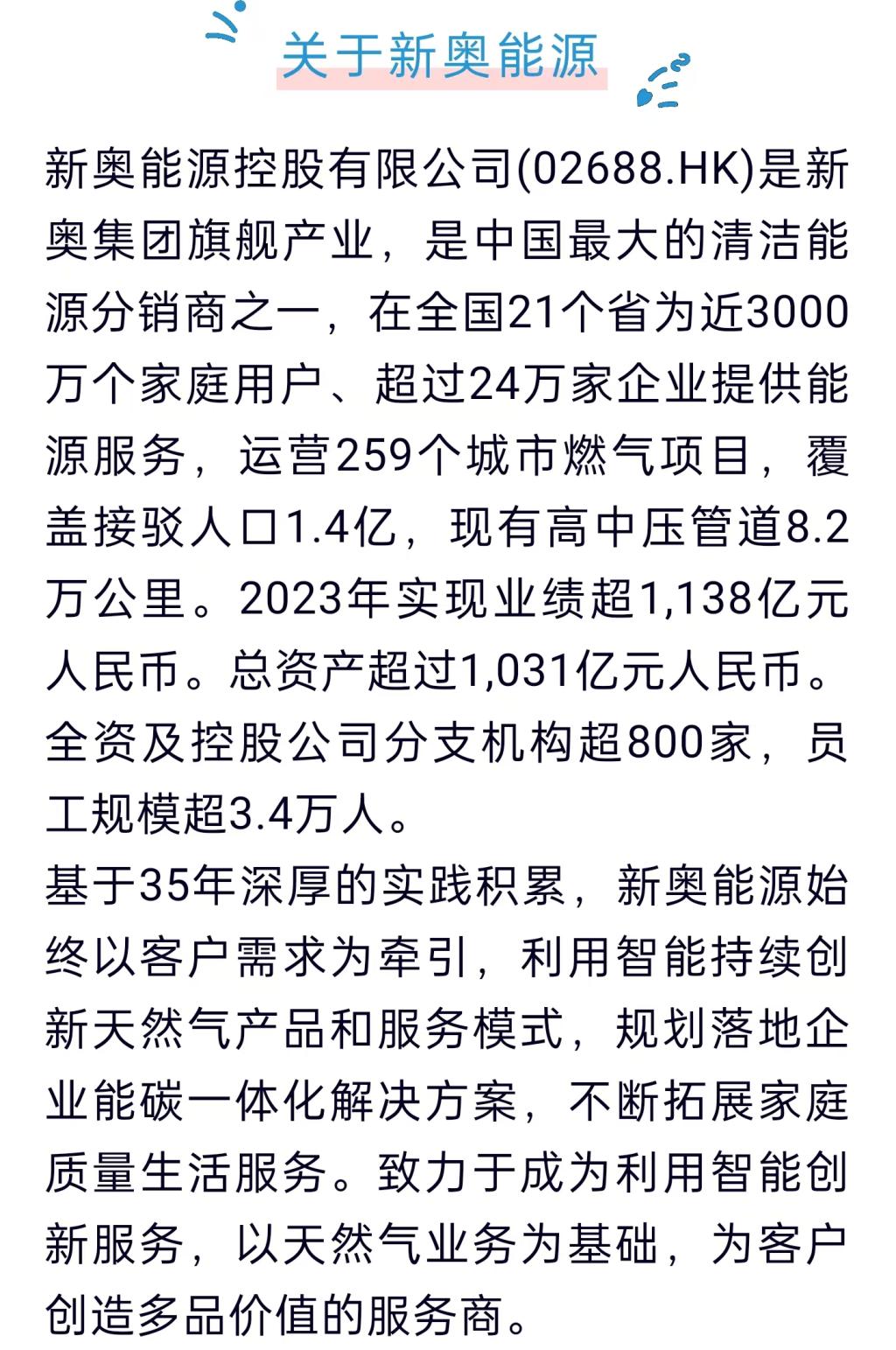 关于新奥能源

新奥能源控股有限公司(02688.HK)是新奥集团旗舰产业，是中国最大的清洁能源分销商之一，在全国21个省为近3000万个家庭用户、超过24万家企业提供能源服务，运营259个城市燃气项目，覆盖接驳人口1.4亿，现有高中压管道8.2万公里。2023年实现业绩超1,138亿元人民币。总资产超过1,031亿元人民币。全资及控股公司分支机构超800家，员工规模超3.4万人。

基于35年深厚的实践积累，新奥能源始终以客户需求为牵引，利用智能持续创新天然气产品和服务模式，规划落地企业能碳一体化解决方案，不断拓展家庭质量生活服务。致力于成为利用智能创新服务，以天然气业务为基础，为客户创造多品价值的服务商。